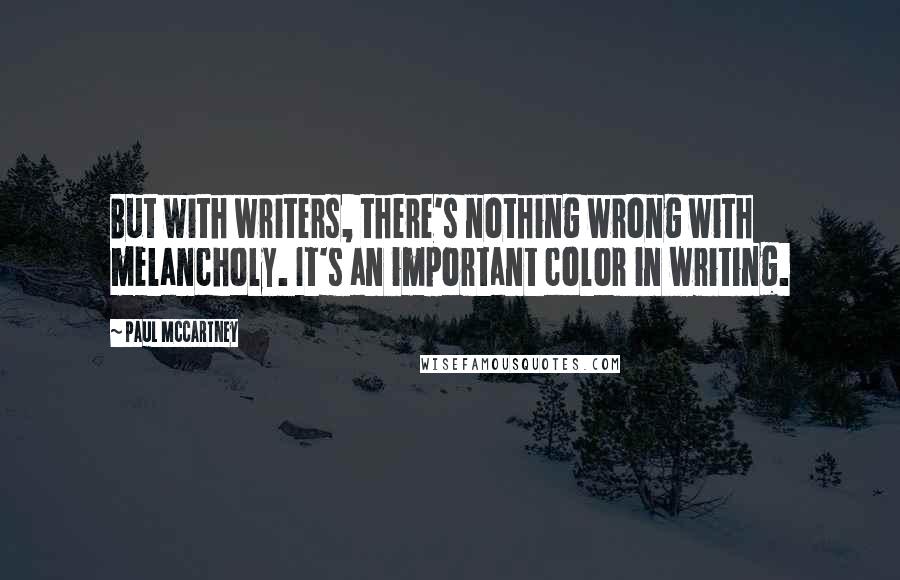 BUT WITH WRITERS, THERE'S NOTHING WRONG WITH MELANCHOLY. IT'S AN IMPORTANT COLOR IN WRITING.

~ PAUL MCCARTNEY

WISEFAMOUSQUOTES.COM